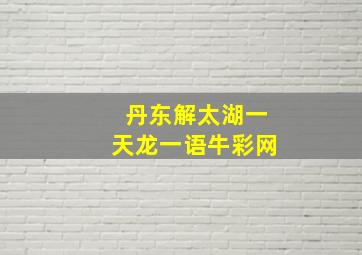 丹东解太湖一
天龙一语牛彩网